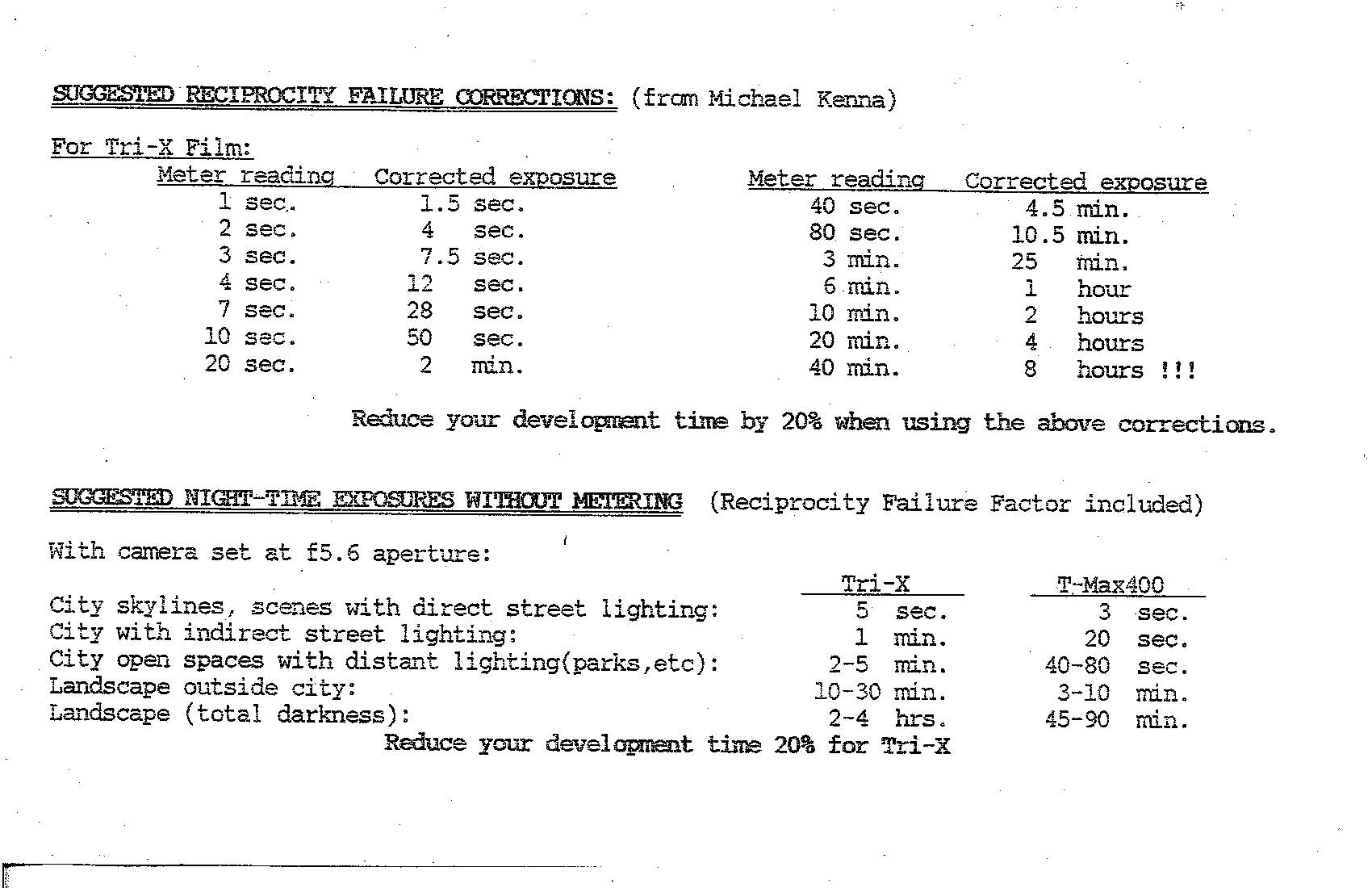 SUGGESTED RECIPROCITY FAILURE CORRECTIONS: (from Michael Kenna)

For Tri-X Film:

| Meter reading | Corrected exposure |
|---|---|
| 1 sec. | 1.5 sec. |
| 2 sec. | 4 sec. |
| 3 sec. | 7.5 sec. |
| 4 sec. | 12 sec. |
| 7 sec. | 28 sec. |
| 10 sec. | 50 sec. |
| 20 sec. | 2 min. |

| Meter reading | Corrected exposure |
|---|---|
| 40 sec. | 4.5 min. |
| 80 sec. | 10.5 min. |
| 3 min. | 25 min. |
| 6 min. | 1 hour |
| 10 min. | 2 hours |
| 20 min. | 4 hours |
| 40 min. | 8 hours !!! |

Reduce your development time by 20% when using the above corrections.

SUGGESTED NIGHT-TIME EXPOSURES WITHOUT METERING (Reciprocity Failure Factor included)

With camera set at f5.6 aperture:

| | Tri-X | T-Max400 |
|---|---|---|
| City skylines, scenes with direct street lighting: | 5 sec. | 3 sec. |
| City with indirect street lighting: | 1 min. | 20 sec. |
| City open spaces with distant lighting(parks,etc): | 2-5 min. | 40-80 sec. |
| Landscape outside city: | 10-30 min. | 3-10 min. |
| Landscape (total darkness): | 2-4 hrs. | 45-90 min. |

Reduce your development time 20% for Tri-X